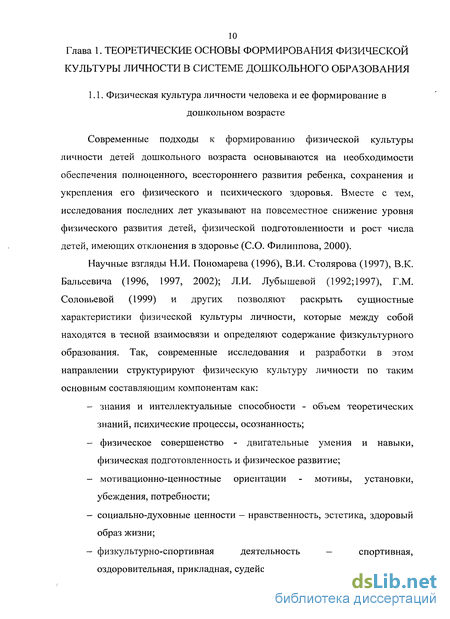 10

Глава 1. ТЕОРЕТИЧЕСКИЕ ОСНОВЫ ФОРМИРОВАНИЯ ФИЗИЧЕСКОЙ КУЛЬТУРЫ ЛИЧНОСТИ В СИСТЕМЕ ДОШКОЛЬНОГО ОБРАЗОВАНИЯ

1.1. Физическая культура личности человека и ее формирование в дошкольном возрасте

Современные подходы к формированию физической культуры личности детей дошкольного возраста основываются на необходимости обеспечения полноценного, всестороннего развития ребенка, сохранения и укрепления его физического и психического здоровья. Вместе с тем, исследования последних лет указывают на повсеместное снижение уровня физического развития детей, физической подготовленности и рост числа детей, имеющих отклонения в здоровье (С.О. Филиппова, 2000).

Научные взгляды Н.И. Пономарева (1996), В.И. Столярова (1997), В.К. Бальсевича (1996, 1997, 2002); Л.И. Лубышевой (1992;1997), Г.М. Соловьевой (1999) и других позволяют раскрыть сущностные характеристики физической культуры личности, которые между собой находятся в тесной взаимосвязи и определяют содержание физкультурного образования. Так, современные исследования и разработки в этом направлении структурируют физическую культуру личности по таким основным составляющим компонентам как:

– знания и интеллектуальные способности - объем теоретических знаний, психические процессы, осознанность;

– физическое совершенство - двигательные умения и навыки, физическая подготовленность и физическое развитие;

– мотивационно-ценностные ориентации - мотивы, установки, убеждения, потребности;

– социально-духовные ценности – нравственность, эстетика, здоровый образ жизни;

– физкультурно-спортивная деятельность – спортивная, оздоровительная, прикладная, судейс

dsLib.net
библиотека диссертаций